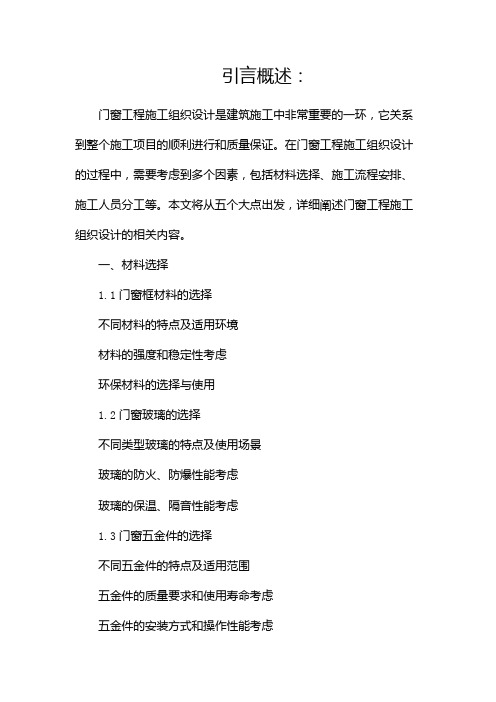 引言概述：

门窗工程施工组织设计是建筑施工中非常重要的一环，它关系到整个施工项目的顺利进行和质量保证。在门窗工程施工组织设计的过程中，需要考虑到多个因素，包括材料选择、施工流程安排、施工人员分工等。本文将从五个大点出发，详细阐述门窗工程施工组织设计的相关内容。

一、材料选择

1.1 门窗框材料的选择

不同材料的特点及适用环境

材料的强度和稳定性考虑

环保材料的选择与使用

1.2 门窗玻璃的选择

不同类型玻璃的特点及使用场景

玻璃的防火、防爆性能考虑

玻璃的保温、隔音性能考虑

1.3 门窗五金件的选择

不同五金件的特点及适用范围

五金件的质量要求和使用寿命考虑

五金件的安装方式和操作性能考虑